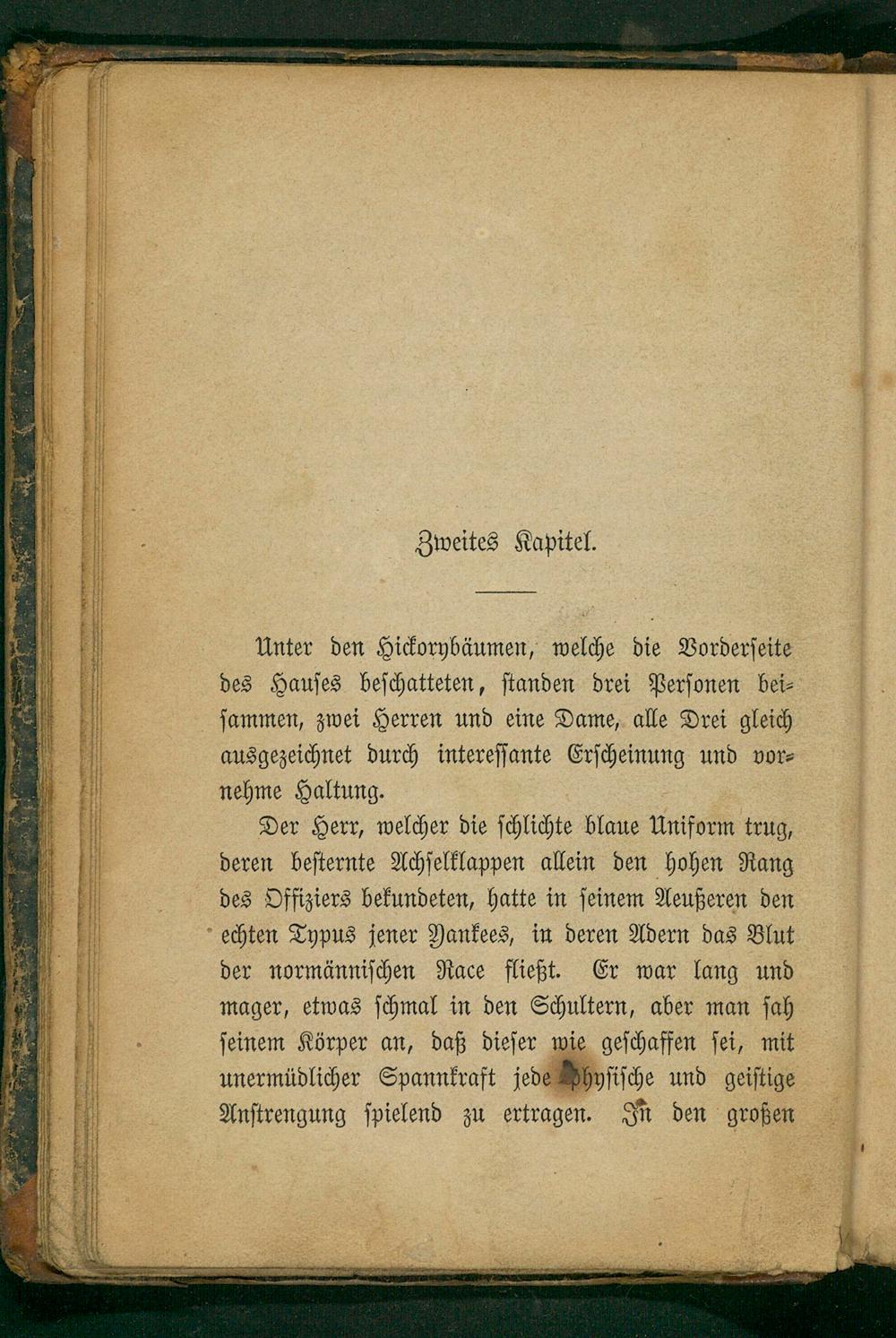 Zweites Kapitel.

Unter den Hickorybäumen, welche die Vorderseite des Hauses beschatteten, standen drei Personen beisammen, zwei Herren und eine Dame, alle Drei gleich ausgezeichnet durch interessante Erscheinung und vornehme Haltung.

Der Herr, welcher die schlichte blaue Uniform trug, deren besternte Achselklappen allein den hohen Rang des Offiziers bekundeten, hatte in seinem Aeußeren den echten Typus jener Yankees, in deren Adern das Blut der normännischen Race fließt. Er war lang und mager, etwas schmal in den Schultern, aber man sah seinem Körper an, daß dieser wie geschaffen sei, mit unermüdlicher Spannkraft jede physische und geistige Anstrengung spielend zu ertragen. In den großen